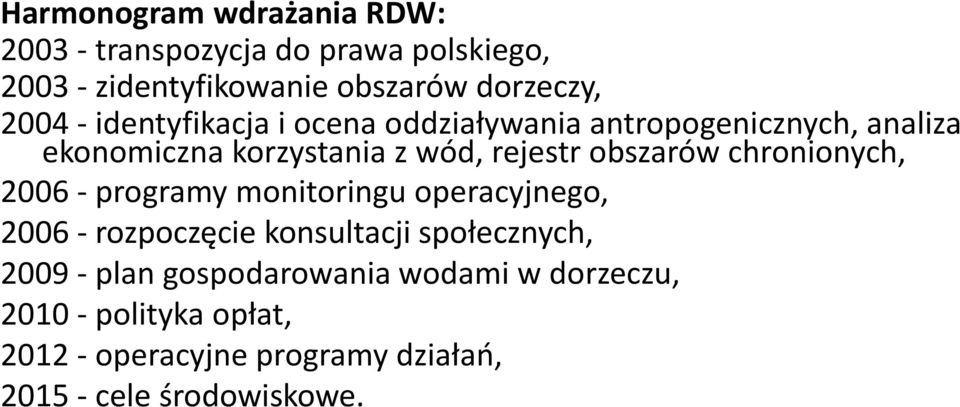 Harmonogram wdrażania RDW:
2003 - transpozycja do prawa polskiego,
2003 - zidentyfikowanie obszarów dorzeczy,
2004 - identyfikacja i ocena oddziaływania antropogenicznych, analiza ekonomiczna korzystania z wód, rejestr obszarów chronionych,
2006 - programy monitoringu operacyjnego,
2006 - rozpoczęcie konsultacji społecznych,
2009 - plan gospodarowania wodami w dorzeczu,
2010 - polityka opłat,
2012 - operacyjne programy działań,
2015 - cele środowiskowe.